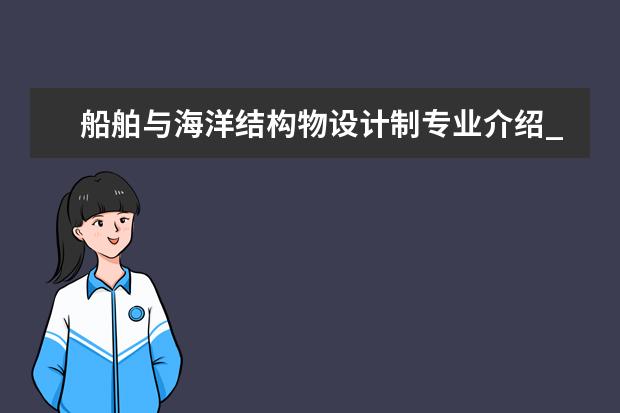 船舶与海洋结构物设计制专业介绍_